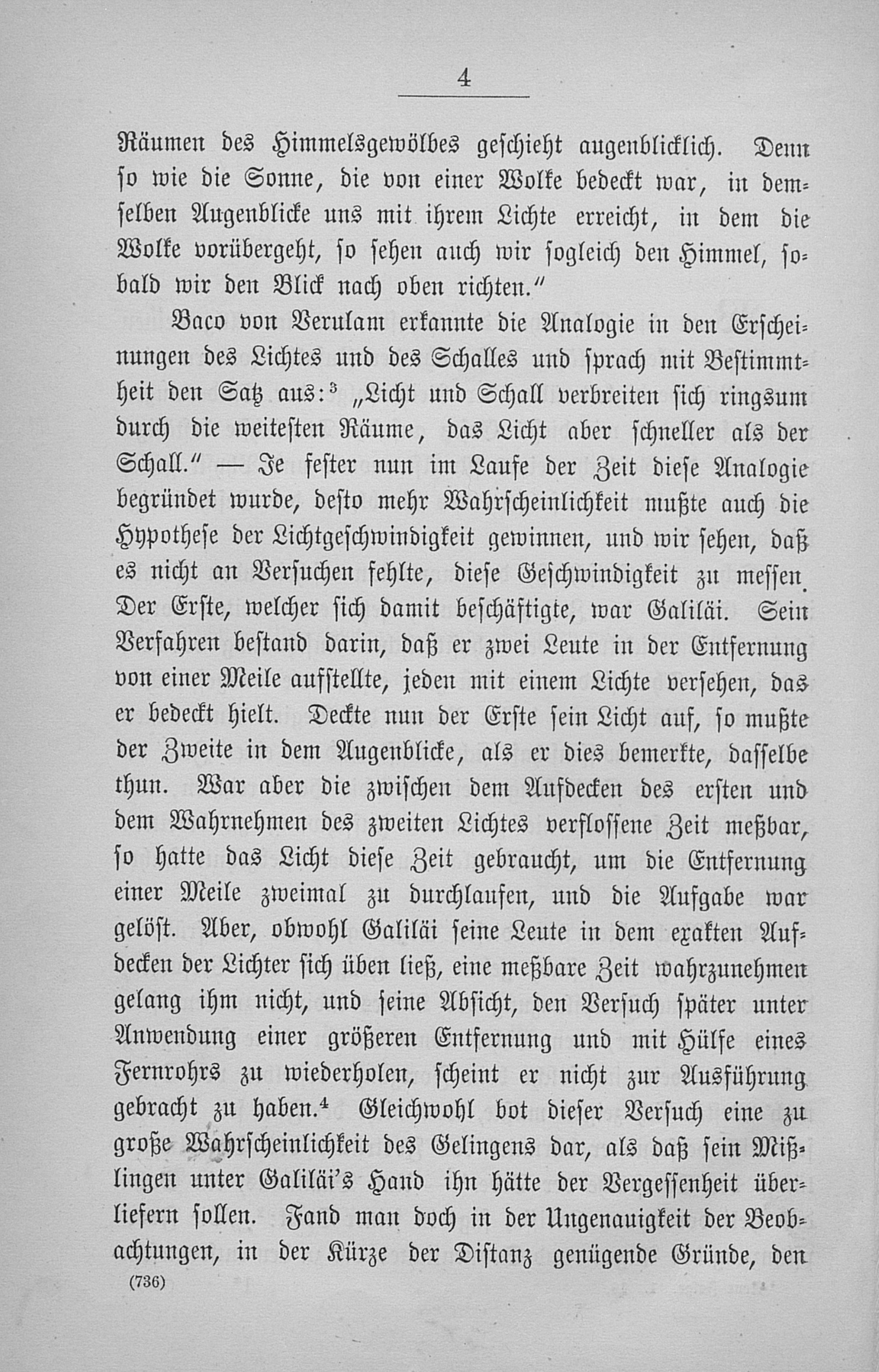 4

Räumen des Himmelsgewölbes geschieht augenblicklich. Denn so wie die Sonne, die von einer Wolke bedeckt war, in demselben Augenblicke uns mit ihrem Lichte erreicht, in dem die Wolke vorübergeht, so sehen auch wir sogleich den Himmel, sobald wir den Blick nach oben richten."

Baco von Verulam erkannte die Analogie in den Erscheinungen des Lichtes und des Schalles und sprach mit Bestimmtheit den Satz aus:$^3$ „Licht und Schall verbreiten sich ringsum durch die weitesten Räume, das Licht aber schneller als der Schall." — Je fester nun im Laufe der Zeit diese Analogie begründet wurde, desto mehr Wahrscheinlichkeit mußte auch die Hypothese der Lichtgeschwindigkeit gewinnen, und wir sehen, daß es nicht an Versuchen fehlte, diese Geschwindigkeit zu messen. Der Erste, welcher sich damit beschäftigte, war Galiläi. Sein Verfahren bestand darin, daß er zwei Leute in der Entfernung von einer Meile aufstellte, jeden mit einem Lichte versehen, das er bedeckt hielt. Deckte nun der Erste sein Licht auf, so mußte der Zweite in dem Augenblicke, als er dies bemerkte, dasselbe thun. War aber die zwischen dem Aufdecken des ersten und dem Wahrnehmen des zweiten Lichtes verflossene Zeit meßbar, so hatte das Licht diese Zeit gebraucht, um die Entfernung einer Meile zweimal zu durchlaufen, und die Aufgabe war gelöst. Aber, obwohl Galiläi seine Leute in dem exakten Aufdecken der Lichter sich üben ließ, eine meßbare Zeit wahrzunehmen gelang ihm nicht, und seine Absicht, den Versuch später unter Anwendung einer größeren Entfernung und mit Hülfe eines Fernrohrs zu wiederholen, scheint er nicht zur Ausführung gebracht zu haben.$^4$ Gleichwohl bot dieser Versuch eine zu große Wahrscheinlichkeit des Gelingens dar, als daß sein Mißlingen unter Galiläi's Hand ihn hätte der Vergessenheit überliefern sollen. Fand man doch in der Ungenauigkeit der Beobachtungen, in der Kürze der Distanz genügende Gründe, den

(736)